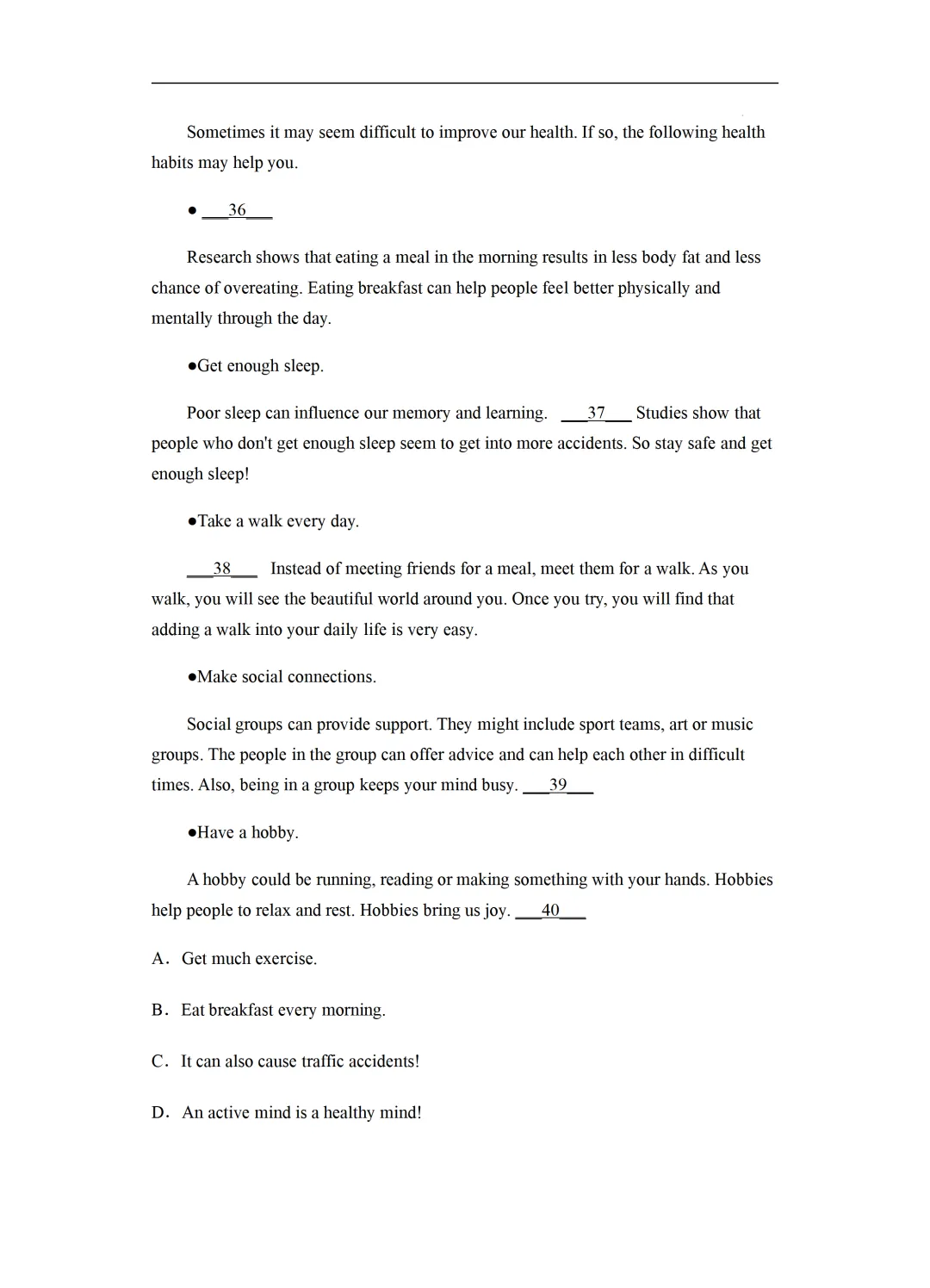 Sometimes it may seem difficult to improve our health. If so, the following health habits may help you.

● ___36___

Research shows that eating a meal in the morning results in less body fat and less chance of overeating. Eating breakfast can help people feel better physically and mentally through the day.

●Get enough sleep.

Poor sleep can influence our memory and learning. ___37___ Studies show that people who don't get enough sleep seem to get into more accidents. So stay safe and get enough sleep!

●Take a walk every day.

___38___ Instead of meeting friends for a meal, meet them for a walk. As you walk, you will see the beautiful world around you. Once you try, you will find that adding a walk into your daily life is very easy.

●Make social connections.

Social groups can provide support. They might include sport teams, art or music groups. The people in the group can offer advice and can help each other in difficult times. Also, being in a group keeps your mind busy. ___39___

●Have a hobby.

A hobby could be running, reading or making something with your hands. Hobbies help people to relax and rest. Hobbies bring us joy. ___40___

A. Get much exercise.

B. Eat breakfast every morning.

C. It can also cause traffic accidents!

D. An active mind is a healthy mind!